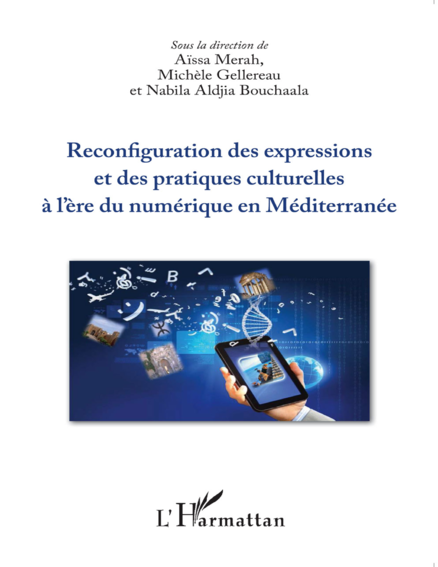 Sous la direction de
Aïssa Merah,
Michèle Gellereau
et Nabila Aldjia Bouchaala

Reconfiguration des expressions
et des pratiques culturelles
à l'ère du numérique en Méditerranée

L'Harmattan